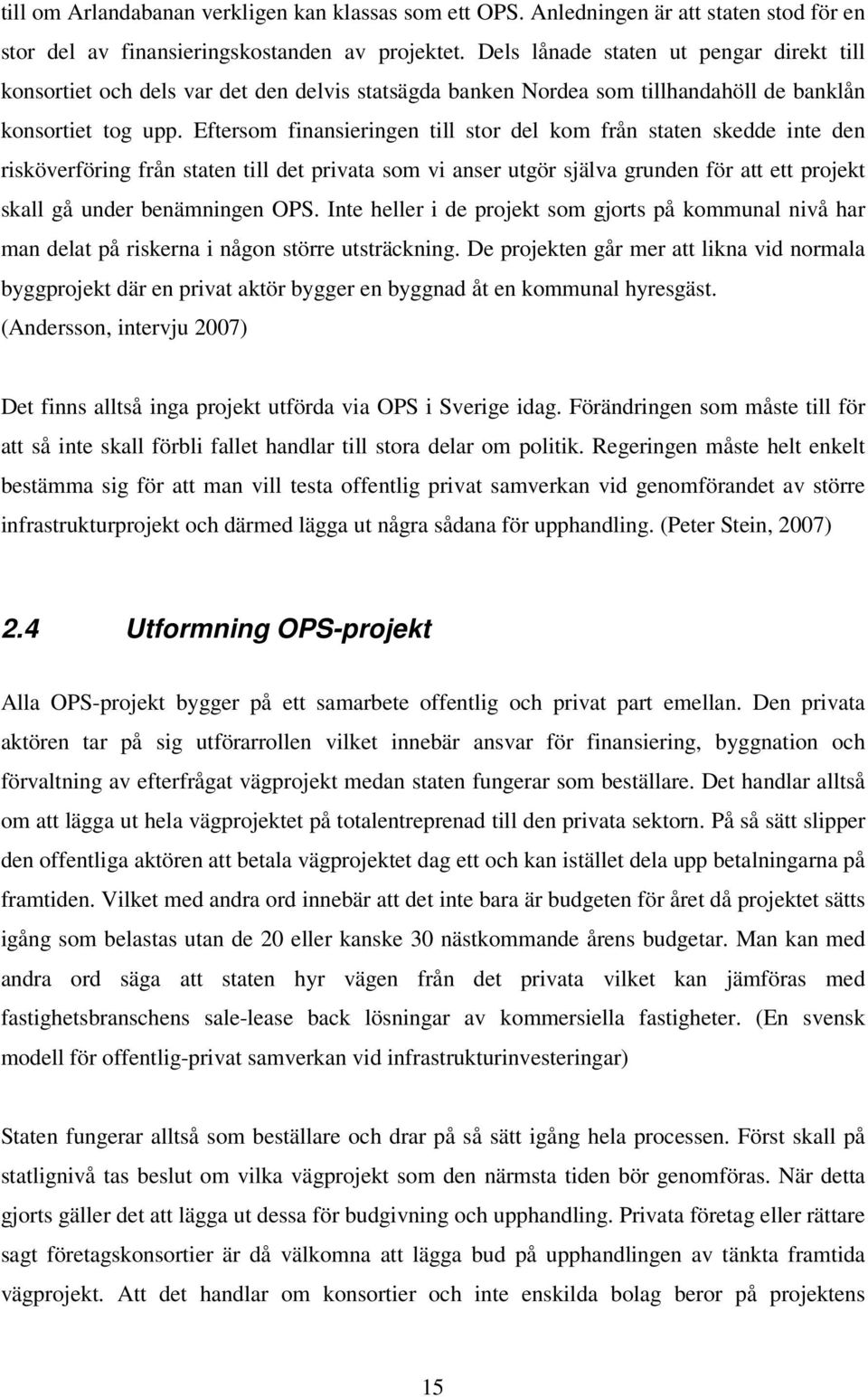 till om Arlandabanan verkligen kan klassas som ett OPS. Anledningen är att staten stod för en stor del av finansieringskostanden av projektet. Dels lånade staten ut pengar direkt till konsortiet och dels var det den delvis statsägda banken Nordea som tillhandahöll de banklån konsortiet tog upp. Eftersom finansieringen till stor del kom från staten skedde inte den risköverföring från staten till det privata som vi anser utgör själva grunden för att ett projekt skall gå under benämningen OPS. Inte heller i de projekt som gjorts på kommunal nivå har man delat på riskerna i någon större utsträckning. De projekten går mer att likna vid normala byggprojekt där en privat aktör bygger en byggnad åt en kommunal hyresgäst. (Andersson, intervju 2007)

Det finns alltså inga projekt utförda via OPS i Sverige idag. Förändringen som måste till för att så inte skall förbli fallet handlar till stora delar om politik. Regeringen måste helt enkelt bestämma sig för att man vill testa offentlig privat samverkan vid genomförandet av större infrastrukturprojekt och därmed lägga ut några sådana för upphandling. (Peter Stein, 2007)

2.4 Utformning OPS-projekt

Alla OPS-projekt bygger på ett samarbete offentlig och privat part emellan. Den privata aktören tar på sig utförarrollen vilket innebär ansvar för finansiering, byggnation och förvaltning av efterfrågat vägprojekt medan staten fungerar som beställare. Det handlar alltså om att lägga ut hela vägprojektet på totalentreprenad till den privata sektorn. På så sätt slipper den offentliga aktören att betala vägprojektet dag ett och kan istället dela upp betalningarna på framtiden. Vilket med andra ord innebär att det inte bara är budgeten för året då projektet sätts igång som belastas utan de 20 eller kanske 30 nästkommande årens budgetar. Man kan med andra ord säga att staten hyr vägen från det privata vilket kan jämföras med fastighetsbranschens sale-lease back lösningar av kommersiella fastigheter. (En svensk modell för offentlig-privat samverkan vid infrastrukturinvesteringar)

Staten fungerar alltså som beställare och drar på så sätt igång hela processen. Först skall på statlignivå tas beslut om vilka vägprojekt som den närmsta tiden bör genomföras. När detta gjorts gäller det att lägga ut dessa för budgivning och upphandling. Privata företag eller rättare sagt företagskonsortier är då välkomna att lägga bud på upphandlingen av tänkta framtida vägprojekt. Att det handlar om konsortier och inte enskilda bolag beror på projektens

15